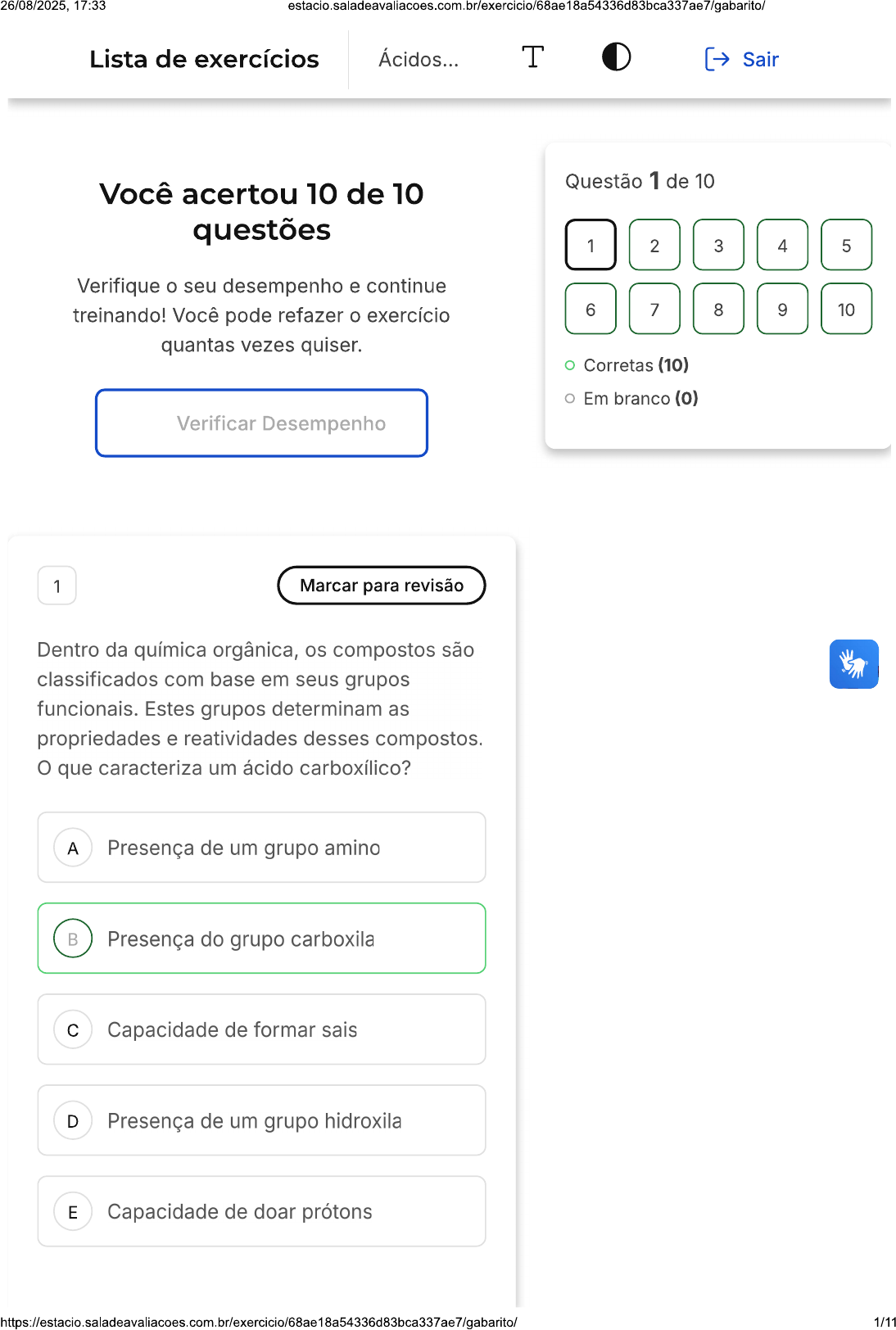 26/08/2025, 17:33 estacio.saladeavaliacoes.com.br/exercicio/68ae18a54336d83bca337ae7/gabarito/

Lista de exercícios

Ácidos...

Sair

Você acertou 10 de 10 questões

Verifique o seu desempenho e continue treinando! Você pode refazer o exercício quantas vezes quiser.

Verificar Desempenho

Questão 1 de 10

1 2 3 4 5
6 7 8 9 10

Corretas (10)

Em branco (0)

1

Marcar para revisão

Dentro da química orgânica, os compostos são classificados com base em seus grupos funcionais. Estes grupos determinam as propriedades e reatividades desses compostos. O que caracteriza um ácido carboxílico?

A Presença de um grupo amino

B Presença do grupo carboxila

C Capacidade de formar sais

D Presença de um grupo hidroxila

E Capacidade de doar prótons

https://estacio.saladeavaliacoes.com.br/exercicio/68ae18a54336d83bca337ae7/gabarito/ 1/11